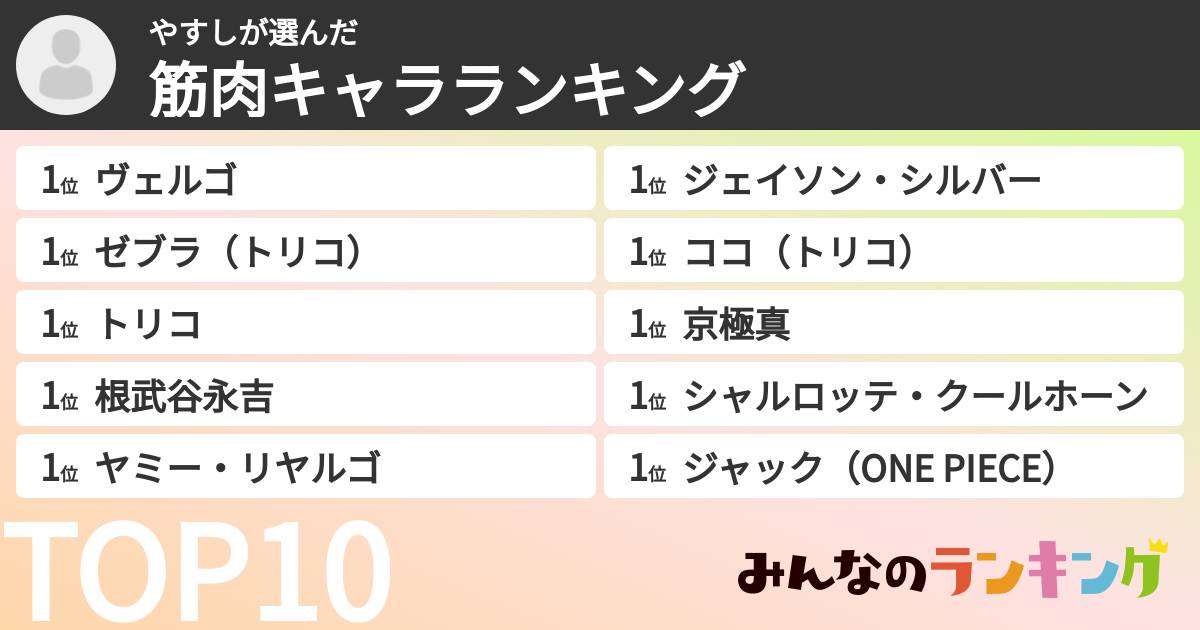 やすしが選んだ
筋肉キャラランキング

1位 ヴェルゴ
1位 ゼブラ（トリコ）
1位 トリコ
1位 根武谷永吉
1位 ヤミー・リヤルゴ

1位 ジェイソン・シルバー
1位 ココ（トリコ）
1位 京極真
1位 シャルロッテ・クールホーン
1位 ジャック（ONE PIECE）

TOP10

みんなのランキング